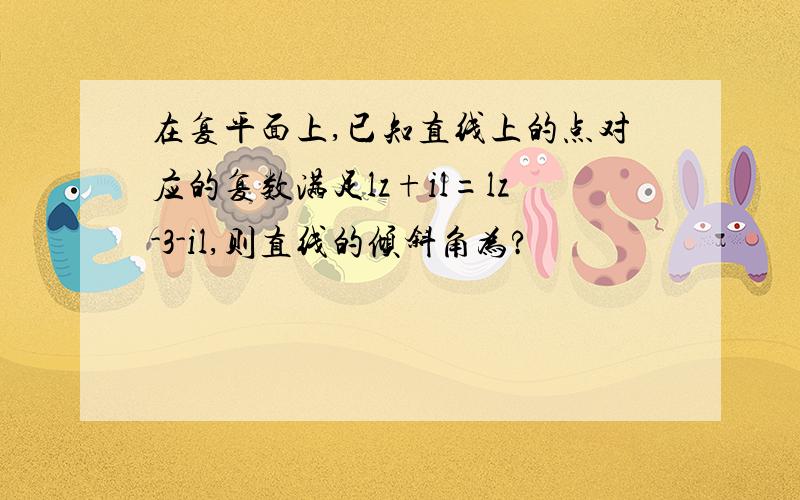 在复平面上,已知直线上的点对应的复数满足lz+il=lz-3-il,则直线的倾斜角为?